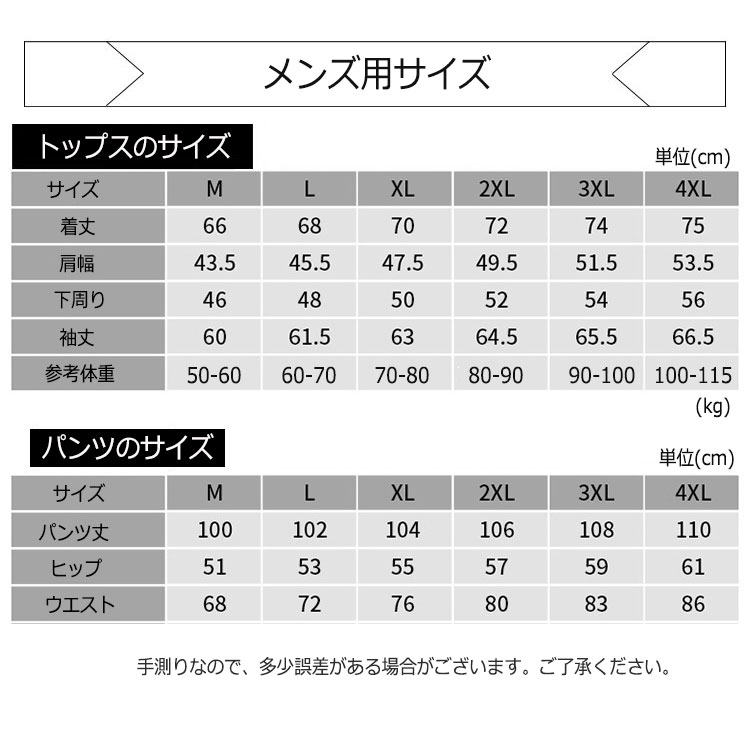 メンズ用サイズ

トップスのサイズ

単位(cm)

| サイズ | M | L | XL | 2XL | 3XL | 4XL |
|---|---|---|---|---|---|---|
| 着丈 | 66 | 68 | 70 | 72 | 74 | 75 |
| 肩幅 | 43.5 | 45.5 | 47.5 | 49.5 | 51.5 | 53.5 |
| 下周り | 46 | 48 | 50 | 52 | 54 | 56 |
| 袖丈 | 60 | 61.5 | 63 | 64.5 | 65.5 | 66.5 |
| 参考体重 | 50-60 | 60-70 | 70-80 | 80-90 | 90-100 | 100-115 |

(kg)

パンツのサイズ

単位(cm)

| サイズ | M | L | XL | 2XL | 3XL | 4XL |
|---|---|---|---|---|---|---|
| パンツ丈 | 100 | 102 | 104 | 106 | 108 | 110 |
| ヒップ | 51 | 53 | 55 | 57 | 59 | 61 |
| ウエスト | 68 | 72 | 76 | 80 | 83 | 86 |

手測りなので、多少誤差がある場合がございます。ご了承ください。